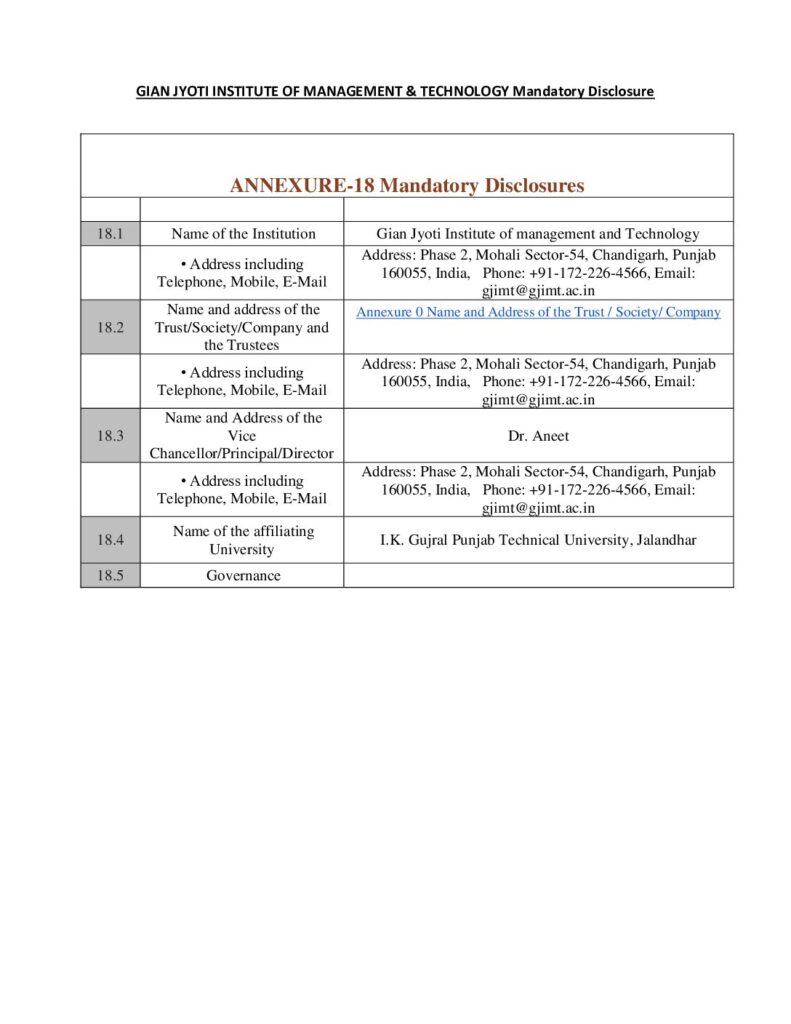 GIAN JYOTI INSTITUTE OF MANAGEMENT & TECHNOLOGY Mandatory Disclosure

ANNEXURE-18 Mandatory Disclosures

| | | |
|---|---|---|
| 18.1 | Name of the Institution | Gian Jyoti Institute of management and Technology |
| | • Address including Telephone, Mobile, E-Mail | Address: Phase 2, Mohali Sector-54, Chandigarh, Punjab 160055, India, Phone: +91-172-226-4566, Email: gjimt@gjimt.ac.in |
| 18.2 | Name and address of the Trust/Society/Company and the Trustees | Annexure 0 Name and Address of the Trust / Society/ Company |
| | • Address including Telephone, Mobile, E-Mail | Address: Phase 2, Mohali Sector-54, Chandigarh, Punjab 160055, India, Phone: +91-172-226-4566, Email: gjimt@gjimt.ac.in |
| 18.3 | Name and Address of the Vice Chancellor/Principal/Director | Dr. Aneet |
| | • Address including Telephone, Mobile, E-Mail | Address: Phase 2, Mohali Sector-54, Chandigarh, Punjab 160055, India, Phone: +91-172-226-4566, Email: gjimt@gjimt.ac.in |
| 18.4 | Name of the affiliating University | I.K. Gujral Punjab Technical University, Jalandhar |
| 18.5 | Governance | |